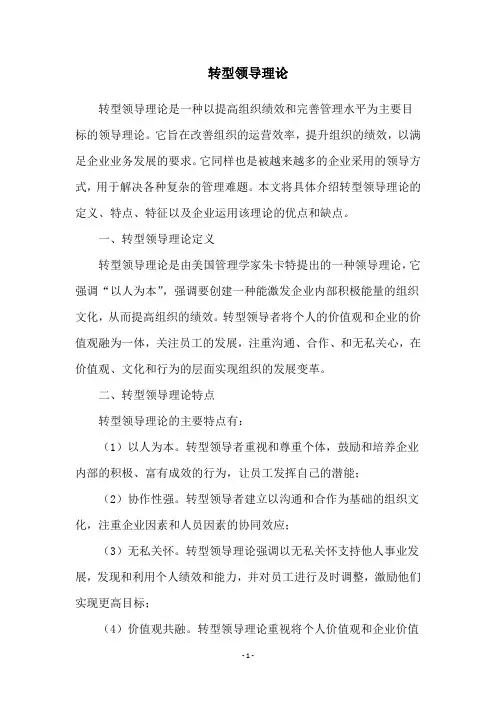 转型领导理论

转型领导理论是一种以提高组织绩效和完善管理水平为主要目标的领导理论。它旨在改善组织的运营效率，提升组织的绩效，以满足企业业务发展的要求。它同样也是被越来越多的企业采用的领导方式，用于解决各种复杂的管理难题。本文将具体介绍转型领导理论的定义、特点、特征以及企业运用该理论的优点和缺点。

一、转型领导理论定义

转型领导理论是由美国管理学家朱卡特提出的一种领导理论，它强调“以人为本”，强调要创建一种能激发企业内部积极能量的组织文化，从而提高组织的绩效。转型领导者将个人的价值观和企业的价值观融为一体，关注员工的发展，注重沟通、合作、和无私关心，在价值观、文化和行为的层面实现组织的发展变革。

二、转型领导理论特点

转型领导理论的主要特点有：

（1）以人为本。转型领导者重视和尊重个体，鼓励和培养企业内部的积极、富有成效的行为，让员工发挥自己的潜能；

（2）协作性强。转型领导者建立以沟通和合作为基础的组织文化，注重企业因素和人员因素的协同效应；

（3）无私关怀。转型领导理论强调以无私关怀支持他人事业发展，发现和利用个人绩效和能力，并对员工进行及时调整，激励他们实现更高目标；

（4）价值观共融。转型领导理论重视将个人价值观和企业价值

- 1 -